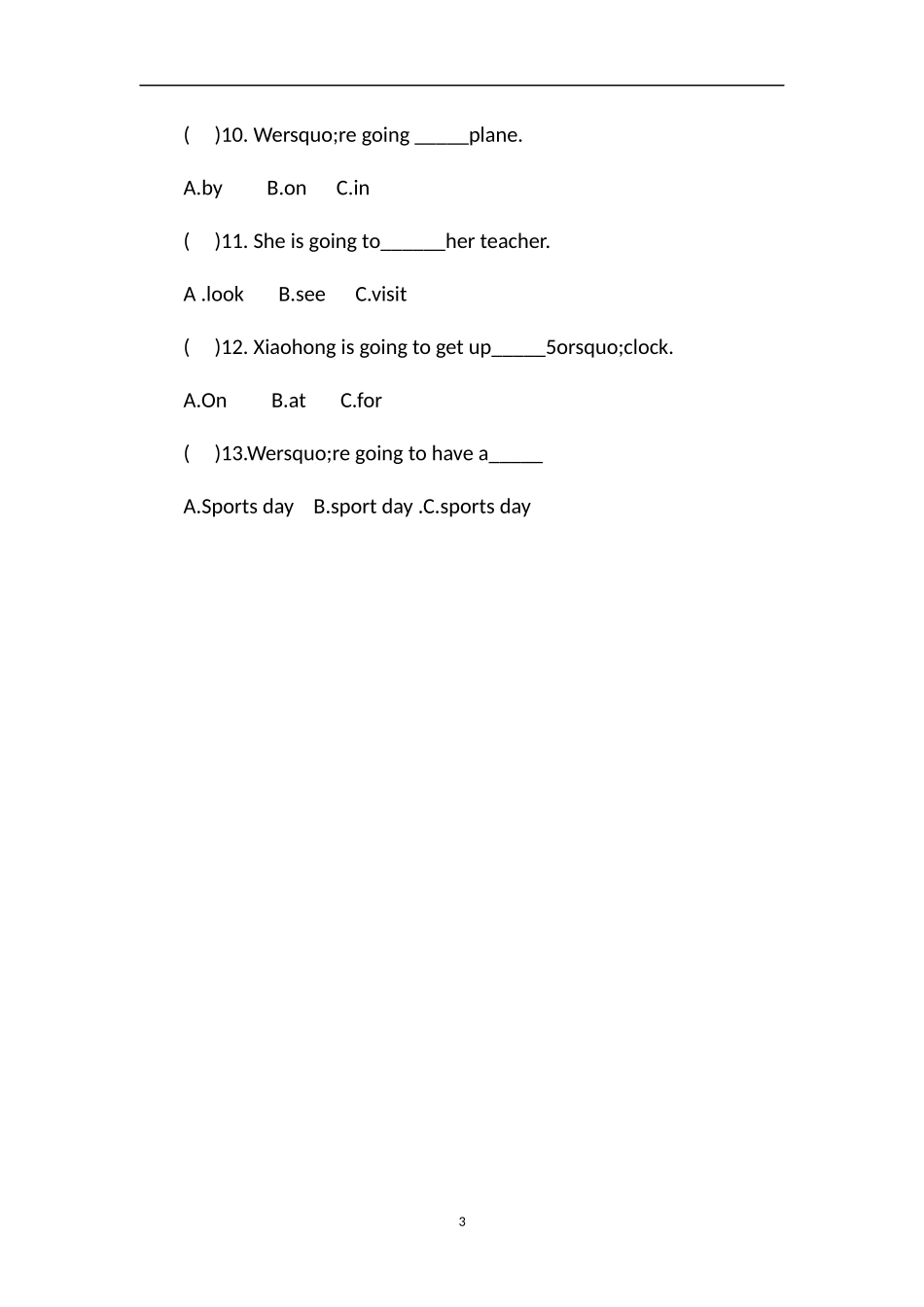 ( )10. Wersquo;re going _____plane.

A.by B.on C.in

( )11. She is going to______her teacher.

A .look B.see C.visit

( )12. Xiaohong is going to get up_____5orsquo;clock.

A.On B.at C.for

( )13.Wersquo;re going to have a_____

A.Sports day B.sport day .C.sports day

3